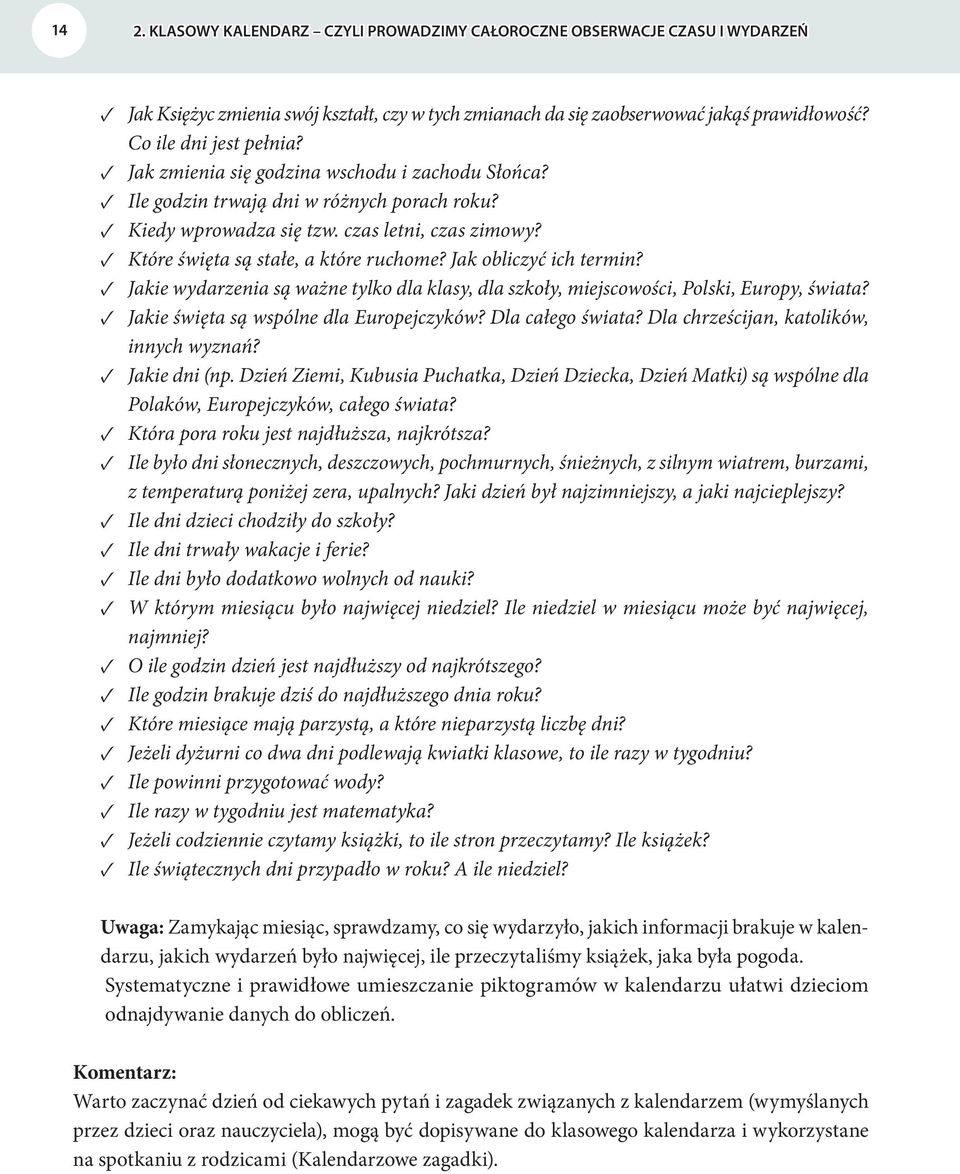 14 2. KLASOWY KALENDARZ – CZYLI PROWADZIMY CAŁOROCZNE OBSERWACJE CZASU I WYDARZEŃ

✓ Jak Księżyc zmienia swój kształt, czy w tych zmianach da się zaobserwować jakąś prawidłowość? Co ile dni jest pełnia?
✓ Jak zmienia się godzina wschodu i zachodu Słońca?
✓ Ile godzin trwają dni w różnych porach roku?
✓ Kiedy wprowadza się tzw. czas letni, czas zimowy?
✓ Które święta są stałe, a które ruchome? Jak obliczyć ich termin?
✓ Jakie wydarzenia są ważne tylko dla klasy, dla szkoły, miejscowości, Polski, Europy, świata?
✓ Jakie święta są wspólne dla Europejczyków? Dla całego świata? Dla chrześcijan, katolików, innych wyznań?
✓ Jakie dni (np. Dzień Ziemi, Kubusia Puchatka, Dzień Dziecka, Dzień Matki) są wspólne dla Polaków, Europejczyków, całego świata?
✓ Która pora roku jest najdłuższa, najkrótsza?
✓ Ile było dni słonecznych, deszczowych, pochmurnych, śnieżnych, z silnym wiatrem, burzami, z temperaturą poniżej zera, upalnych? Jaki dzień był najzimniejszy, a jaki najcieplejszy?
✓ Ile dni dzieci chodziły do szkoły?
✓ Ile dni trwały wakacje i ferie?
✓ Ile dni było dodatkowo wolnych od nauki?
✓ W którym miesiącu było najwięcej niedziel? Ile niedziel w miesiącu może być najwięcej, najmniej?
✓ O ile godzin dzień jest najdłuższy od najkrótszego?
✓ Ile godzin brakuje dziś do najdłuższego dnia roku?
✓ Które miesiące mają parzystą, a które nieparzystą liczbę dni?
✓ Jeżeli dyżurni co dwa dni podlewają kwiatki klasowe, to ile razy w tygodniu?
✓ Ile powinni przygotować wody?
✓ Ile razy w tygodniu jest matematyka?
✓ Jeżeli codziennie czytamy książki, to ile stron przeczytamy? Ile książek?
✓ Ile świątecznych dni przypadło w roku? A ile niedziel?

Uwaga: Zamykając miesiąc, sprawdzamy, co się wydarzyło, jakich informacji brakuje w kalendarzu, jakich wydarzeń było najwięcej, ile przeczytaliśmy książek, jaka była pogoda.
Systematyczne i prawidłowe umieszczanie piktogramów w kalendarzu ułatwi dzieciom odnajdywanie danych do obliczeń.

Komentarz:
Warto zaczynać dzień od ciekawych pytań i zagadek związanych z kalendarzem (wymyślanych przez dzieci oraz nauczyciela), mogą być dopisywane do klasowego kalendarza i wykorzystane na spotkaniu z rodzicami (Kalendarzowe zagadki).